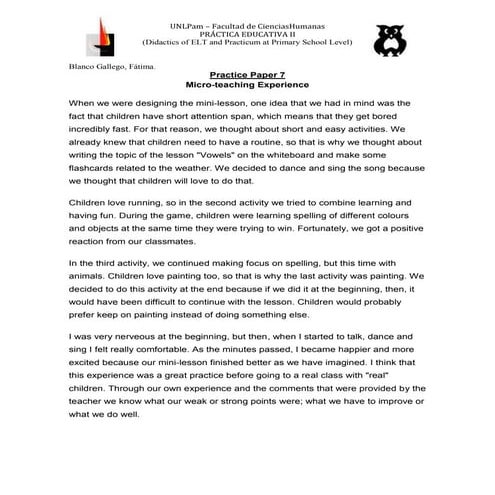 UNLPam – Facultad de CienciasHumanas
PRÁCTICA EDUCATIVA II
(Didactics of ELT and Practicum at Primary School Level)

Blanco Gallego, Fátima.

Practice Paper 7
Micro-teaching Experience

When we were designing the mini-lesson, one idea that we had in mind was the fact that children have short attention span, which means that they get bored incredibly fast. For that reason, we thought about short and easy activities. We already knew that children need to have a routine, so that is why we thought about writing the topic of the lesson "Vowels" on the whiteboard and make some flashcards related to the weather. We decided to dance and sing the song because we thought that children will love to do that.

Children love running, so in the second activity we tried to combine learning and having fun. During the game, children were learning spelling of different colours and objects at the same time they were trying to win. Fortunately, we got a positive reaction from our classmates.

In the third activity, we continued making focus on spelling, but this time with animals. Children love painting too, so that is why the last activity was painting. We decided to do this activity at the end because if we did it at the beginning, then, it would have been difficult to continue with the lesson. Children would probably prefer keep on painting instead of doing something else.

I was very nerveous at the beginning, but then, when I started to talk, dance and sing I felt really comfortable. As the minutes passed, I became happier and more excited because our mini-lesson finished better as we have imagined. I think that this experience was a great practice before going to a real class with "real" children. Through our own experience and the comments that were provided by the teacher we know what our weak or strong points were; what we have to improve or what we do well.